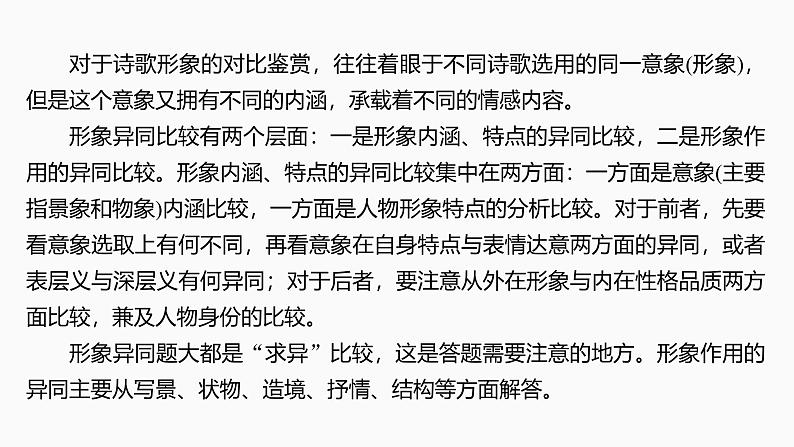 对于诗歌形象的对比鉴赏，往往着眼于不同诗歌选用的同一意象(形象)，但是这个意象又拥有不同的内涵，承载着不同的情感内容。

形象异同比较有两个层面：一是形象内涵、特点的异同比较，二是形象作用的异同比较。形象内涵、特点的异同比较集中在两方面：一方面是意象(主要指景象和物象)内涵比较，一方面是人物形象特点的分析比较。对于前者，先要看意象选取上有何不同，再看意象在自身特点与表情达意两方面的异同，或者表层义与深层义有何异同；对于后者，要注意从外在形象与内在性格品质两方面比较，兼及人物身份的比较。

形象异同题大都是“求异”比较，这是答题需要注意的地方。形象作用的异同主要从写景、状物、造境、抒情、结构等方面解答。